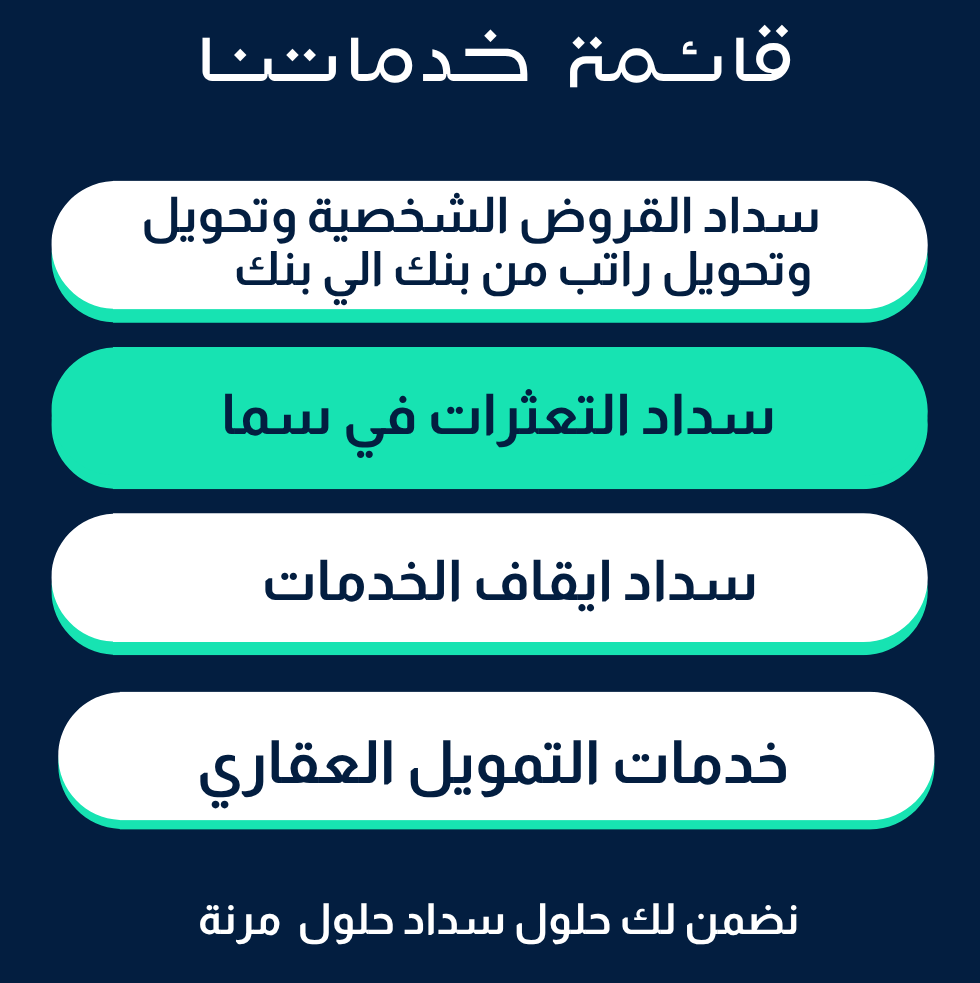 قائمة خدماتنا

سداد القروض الشخصية وتحويل وتحويل راتب من بنك الي بنك

سداد التعثرات في سما

سداد ايقاف الخدمات

خدمات التمويل العقاري

نضمن لك حلول سداد حلول مرنة